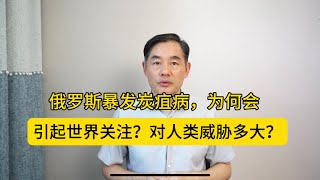 俄罗斯暴发炭疽病，为何会
引起世界关注？对人类威胁多大？